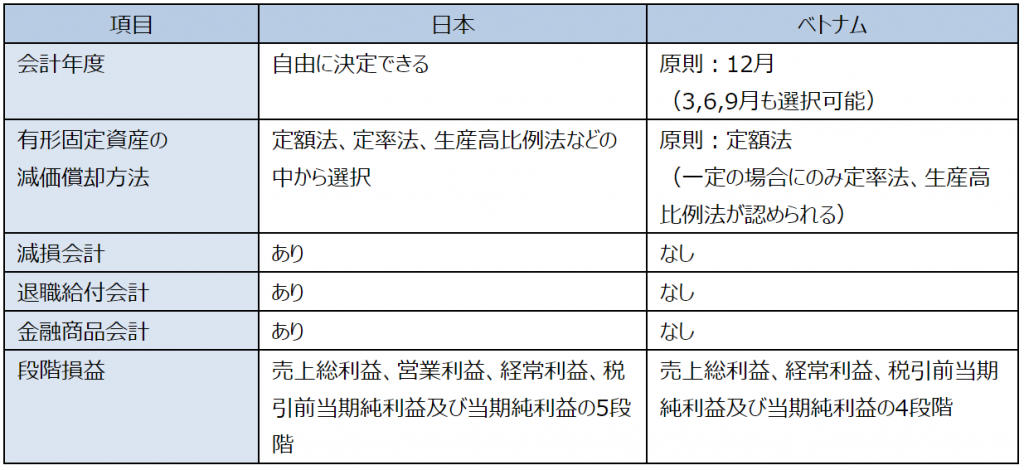 | 項目 | 日本 | ベトナム |
|---|---|---|
| 会計年度 | 自由に決定できる | 原則：12月（3,6,9月も選択可能） |
| 有形固定資産の減価償却方法 | 定額法、定率法、生産高比例法などの中から選択 | 原則：定額法（一定の場合にのみ定率法、生産高比例法が認められる） |
| 減損会計 | あり | なし |
| 退職給付会計 | あり | なし |
| 金融商品会計 | あり | なし |
| 段階損益 | 売上総利益、営業利益、経常利益、税引前当期純利益及び当期純利益の5段階 | 売上総利益、経常利益、税引前当期純利益及び当期純利益の4段階 |